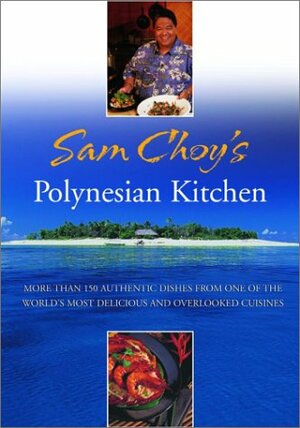 Sam Choy's
Polynesian Kitchen

MORE THAN 150 AUTHENTIC DISHES FROM ONE OF THE WORLD'S MOST DELICIOUS AND OVERLOOKED CUISINES